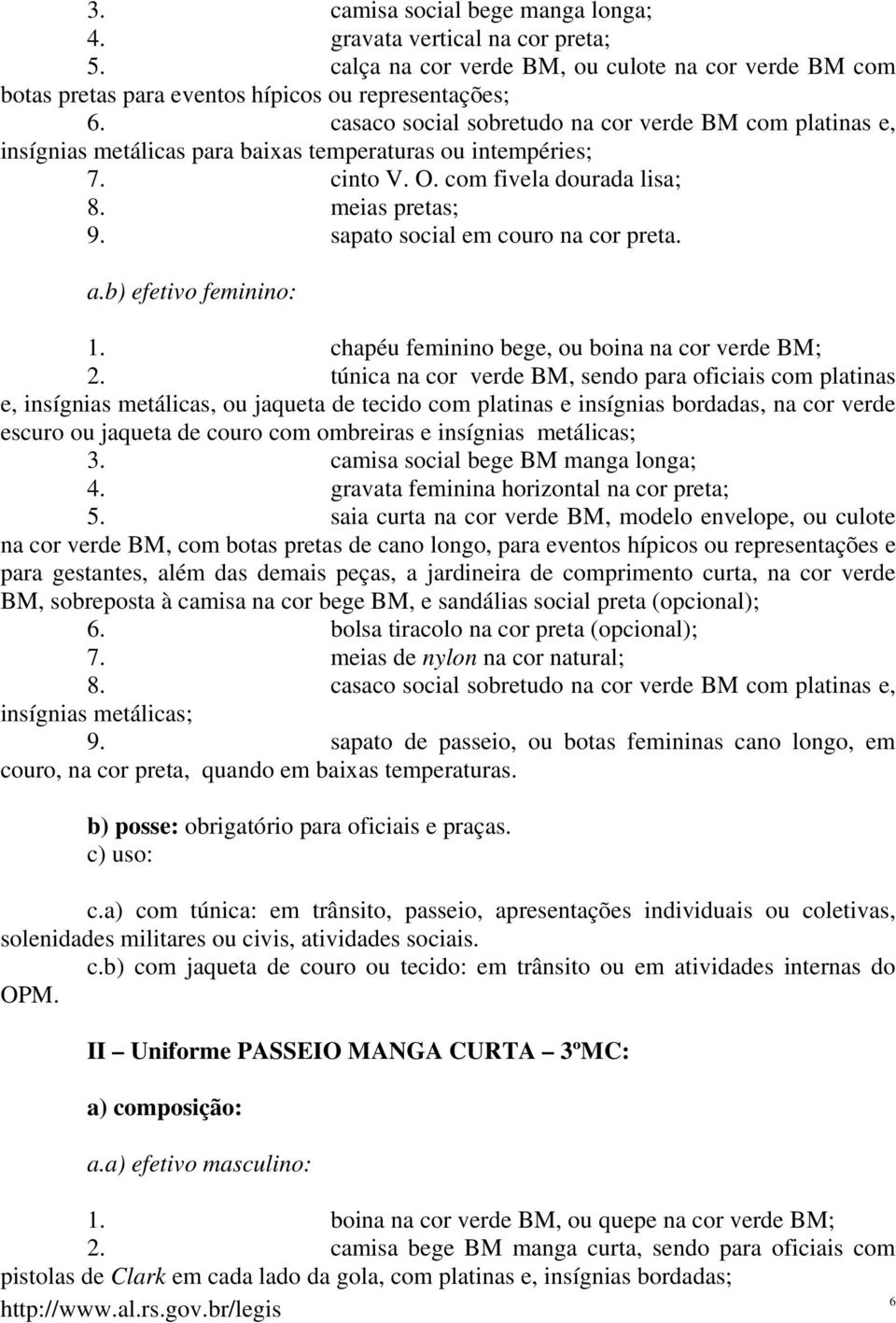 3. camisa social bege manga longa;
4. gravata vertical na cor preta;
5. calça na cor verde BM, ou culote na cor verde BM com botas pretas para eventos hípicos ou representações;
6. casaco social sobretudo na cor verde BM com platinas e, insígnias metálicas para baixas temperaturas ou intempéries;
7. cinto V. O. com fivela dourada lisa;
8. meias pretas;
9. sapato social em couro na cor preta.

a.b) efetivo feminino:

1. chapéu feminino bege, ou boina na cor verde BM;
2. túnica na cor verde BM, sendo para oficiais com platinas e, insígnias metálicas, ou jaqueta de tecido com platinas e insígnias bordadas, na cor verde escuro ou jaqueta de couro com ombreiras e insígnias metálicas;
3. camisa social bege BM manga longa;
4. gravata feminina horizontal na cor preta;
5. saia curta na cor verde BM, modelo envelope, ou culote na cor verde BM, com botas pretas de cano longo, para eventos hípicos ou representações e para gestantes, além das demais peças, a jardineira de comprimento curta, na cor verde BM, sobreposta à camisa na cor bege BM, e sandálias social preta (opcional);
6. bolsa tiracolo na cor preta (opcional);
7. meias de nylon na cor natural;
8. casaco social sobretudo na cor verde BM com platinas e, insígnias metálicas;
9. sapato de passeio, ou botas femininas cano longo, em couro, na cor preta, quando em baixas temperaturas.

b) posse: obrigatório para oficiais e praças.
c) uso:

c.a) com túnica: em trânsito, passeio, apresentações individuais ou coletivas, solenidades militares ou civis, atividades sociais.
c.b) com jaqueta de couro ou tecido: em trânsito ou em atividades internas do OPM.

II – Uniforme PASSEIO MANGA CURTA – 3ºMC:

a) composição:

a.a) efetivo masculino:

1. boina na cor verde BM, ou quepe na cor verde BM;
2. camisa bege BM manga curta, sendo para oficiais com pistolas de Clark em cada lado da gola, com platinas e, insígnias bordadas;
http://www.al.rs.gov.br/legis 6